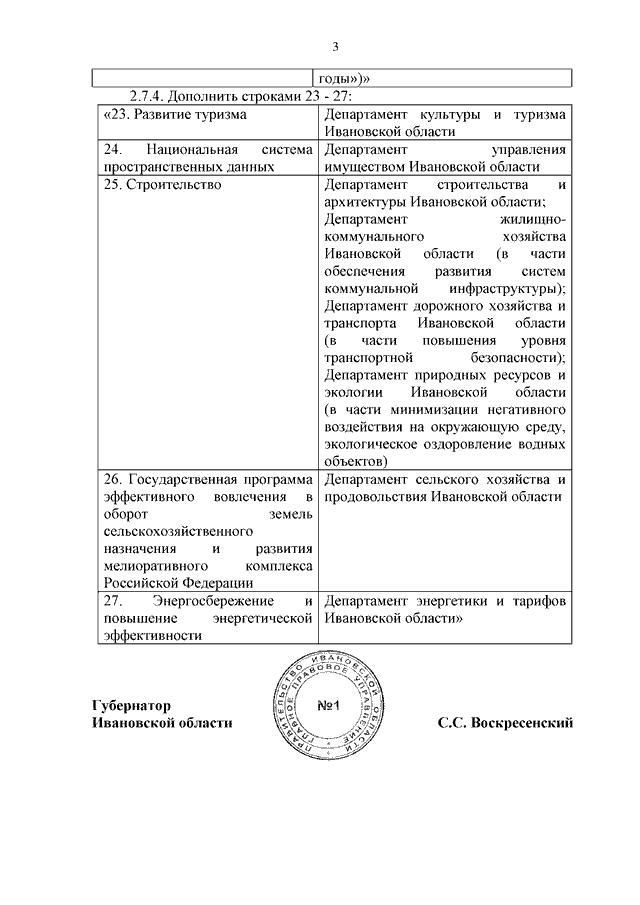 3

| | годы»)» |
|---|---|

2.7.4. Дополнить строками 23 - 27:

| | |
|---|---|
| «23. Развитие туризма | Департамент культуры и туризма Ивановской области |
| 24. Национальная система пространственных данных | Департамент управления имуществом Ивановской области |
| 25. Строительство | Департамент строительства и архитектуры Ивановской области; Департамент жилищно-коммунального хозяйства Ивановской области (в части обеспечения развития систем коммунальной инфраструктуры); Департамент дорожного хозяйства и транспорта Ивановской области (в части повышения уровня транспортной безопасности); Департамент природных ресурсов и экологии Ивановской области (в части минимизации негативного воздействия на окружающую среду, экологическое оздоровление водных объектов) |
| 26. Государственная программа эффективного вовлечения в оборот земель сельскохозяйственного назначения и развития мелиоративного комплекса Российской Федерации | Департамент сельского хозяйства и продовольствия Ивановской области |
| 27. Энергосбережение и повышение энергетической эффективности | Департамент энергетики и тарифов Ивановской области» |

Губернатор Ивановской области

ПРАВИТЕЛЬСТВО ИВАНОВСКОЙ ОБЛАСТИ ГЛАВНОЕ ПРАВОВОЕ УПРАВЛЕНИЕ №1

С.С. Воскресенский